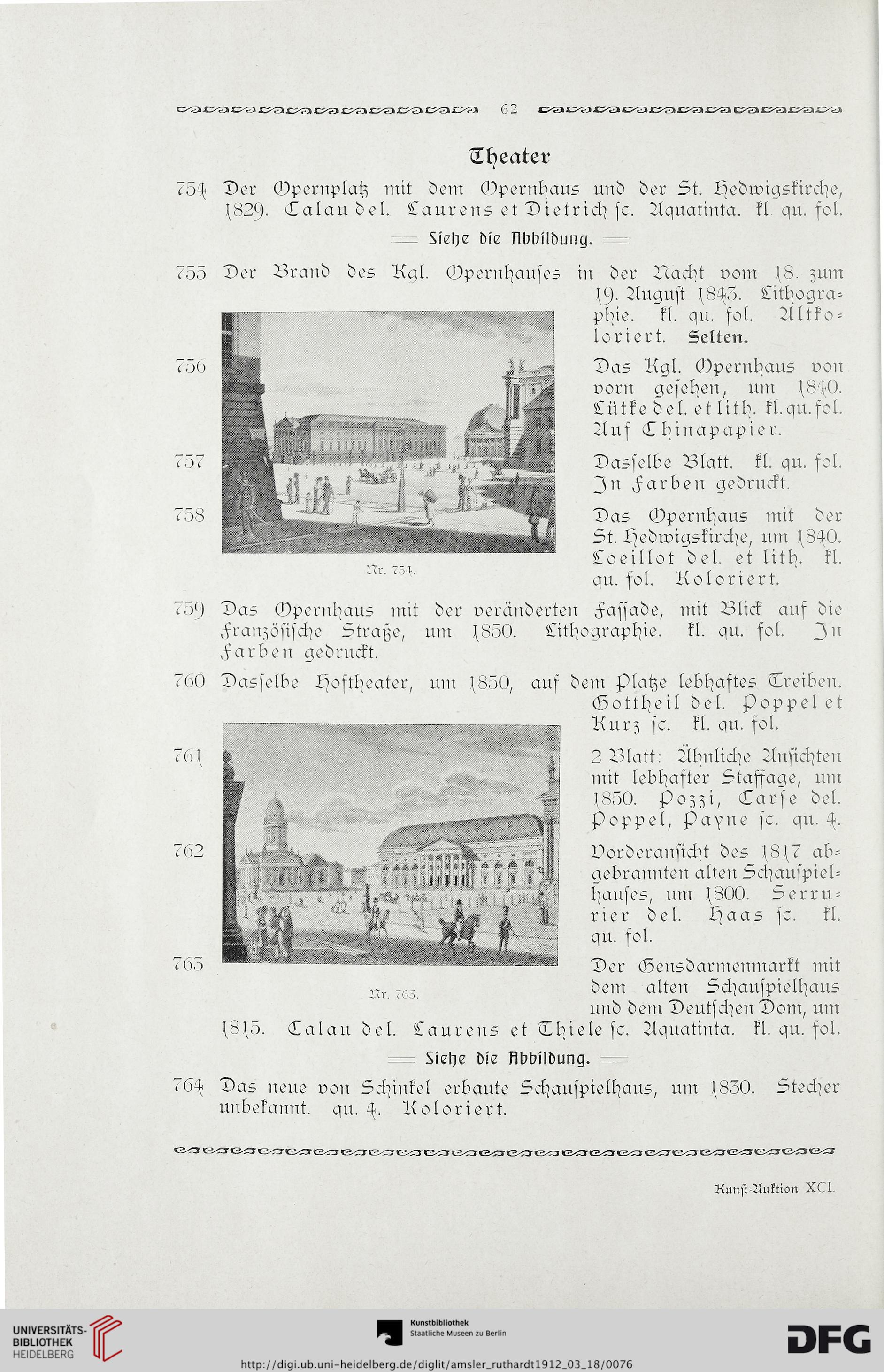 62

Theater

754 Der Opernplatz mit dem Opernhaus und der St. Hedwigskirche, 1829. Calau del. Laurens et Dietrich sc. Aquatinta. kl. qu. fol.

Siehe die Abbildung.

755 Der Brand des Kgl. Opernhauses in der Nacht vom 18. zum 19. August 1843. Lithographie. kl. qu. fol. Altkoloriert. Selten.

756 Das Kgl. Opernhaus von vorn gesehen, um 1840. Lütke del. et lith. kl. qu. fol. Auf Chinapapier.

757 Dasselbe Blatt. kl. qu. fol. In Farben gedruckt.

758 Das Opernhaus mit der St. Hedwigskirche, um 1840. Loeillot del. et lith. kl. qu. fol. Koloriert.

Nr. 754.

759 Das Opernhaus mit der veränderten Fassade, mit Blick auf die Französische Straße, um 1850. Lithographie. kl. qu. fol. In Farben gedruckt.

760 Dasselbe Hoftheater, um 1850, auf dem Platze lebhaftes Treiben. Gottheil del. Poppel et Kurz sc. kl. qu. fol.

761 2 Blatt: Ähnliche Ansichten mit lebhafter Staffage, um 1850. Pozzi, Carse del. Poppel, Payne sc. qu. 4.

762 Vorderansicht des 1817 abgebrannten alten Schauspielhauses, um 1800. Serrurier del. Haas sc. kl. qu. fol.

763 Der Gensdarmenmarkt mit dem alten Schauspielhaus und dem Deutschen Dom, um 1815. Calau del. Laurens et Thiele sc. Aquatinta. kl. qu. fol.

Nr. 763.

Siehe die Abbildung.

764 Das neue von Schinkel erbaute Schauspielhaus, um 1830. Stecher unbekannt. qu. 4. Koloriert.

Kunst-Auktion XCI.

UNIVERSITÄTS-BIBLIOTHEK HEIDELBERG

Kunstbibliothek Staatliche Museen zu Berlin

DFG

http://digi.ub.uni-heidelberg.de/diglit/amsler_ruthardt1912_03_18/0076